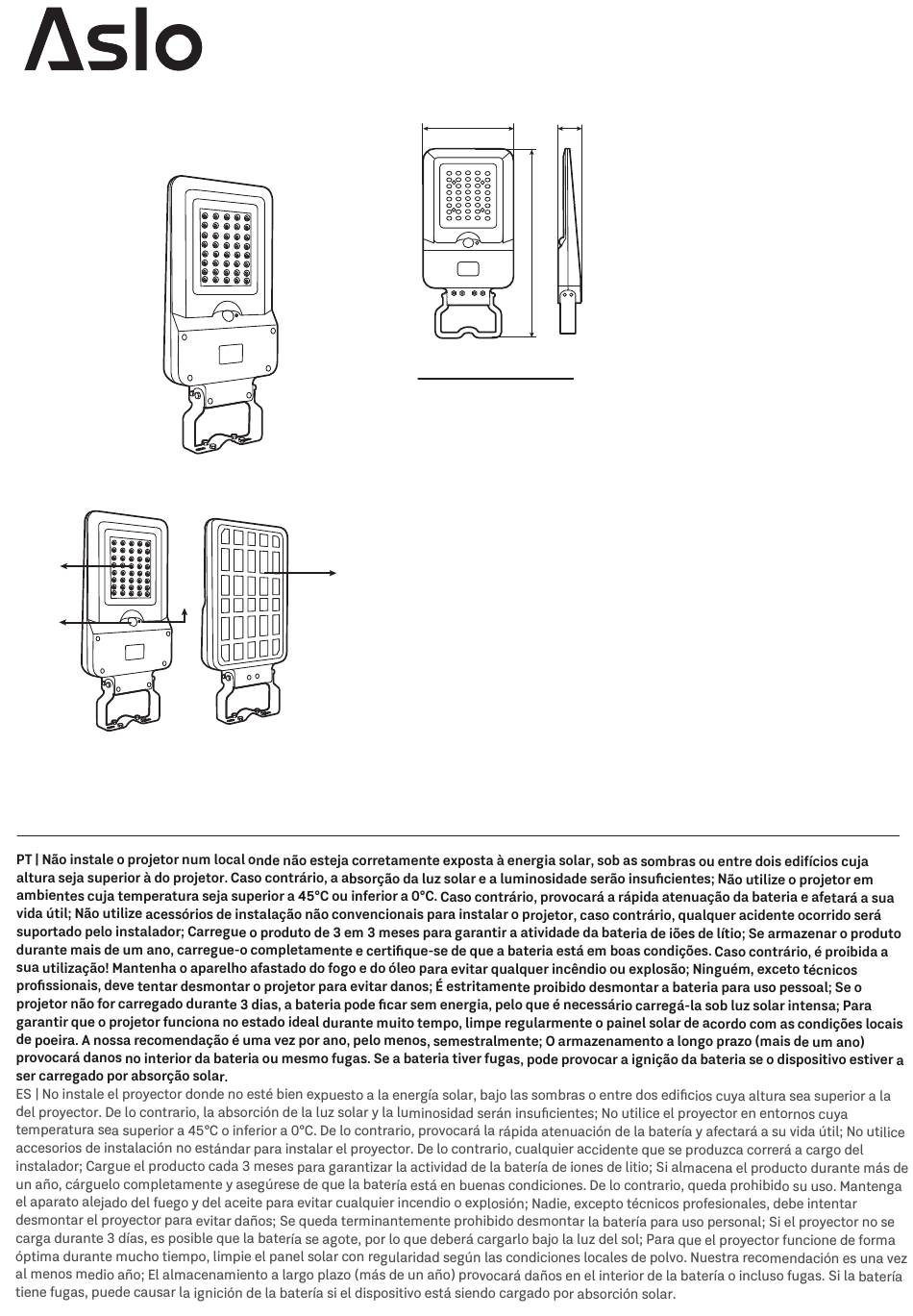 Aslo

PT | Não instale o projetor num local onde não esteja corretamente exposta à energia solar, sob as sombras ou entre dois edifícios cuja altura seja superior à do projetor. Caso contrário, a absorção da luz solar e a luminosidade serão insuficientes; Não utilize o projetor em ambientes cuja temperatura seja superior a 45°C ou inferior a 0°C. Caso contrário, provocará a rápida atenuação da bateria e afetará a sua vida útil; Não utilize acessórios de instalação não convencionais para instalar o projetor, caso contrário, qualquer acidente ocorrido será suportado pelo instalador; Carregue o produto de 3 em 3 meses para garantir a atividade da bateria de iões de lítio; Se armazenar o produto durante mais de um ano, carregue-o completamente e certifique-se de que a bateria está em boas condições. Caso contrário, é proibida a sua utilização! Mantenha o aparelho afastado do fogo e do óleo para evitar qualquer incêndio ou explosão; Ninguém, exceto técnicos profissionais, deve tentar desmontar o projetor para evitar danos; É estritamente proibido desmontar a bateria para uso pessoal; Se o projetor não for carregado durante 3 dias, a bateria pode ficar sem energia, pelo que é necessário carregá-la sob luz solar intensa; Para garantir que o projetor funciona no estado ideal durante muito tempo, limpe regularmente o painel solar de acordo com as condições locais de poeira. A nossa recomendação é uma vez por ano, pelo menos, semestralmente; O armazenamento a longo prazo (mais de um ano) provocará danos no interior da bateria ou mesmo fugas. Se a bateria tiver fugas, pode provocar a ignição da bateria se o dispositivo estiver a ser carregado por absorção solar.
ES | No instale el proyector donde no esté bien expuesto a la energía solar, bajo las sombras o entre dos edificios cuya altura sea superior a la del proyector. De lo contrario, la absorción de la luz solar y la luminosidad serán insuficientes; No utilice el proyector en entornos cuya temperatura sea superior a 45°C o inferior a 0°C. De lo contrario, provocará la rápida atenuación de la batería y afectará a su vida útil; No utilice accesorios de instalación no estándar para instalar el proyector. De lo contrario, cualquier accidente que se produzca correrá a cargo del instalador; Cargue el producto cada 3 meses para garantizar la actividad de la batería de iones de litio; Si almacena el producto durante más de un año, cárguelo completamente y asegúrese de que la batería está en buenas condiciones. De lo contrario, queda prohibido su uso. Mantenga el aparato alejado del fuego y del aceite para evitar cualquier incendio o explosión; Nadie, excepto técnicos profesionales, debe intentar desmontar el proyector para evitar daños; Se queda terminantemente prohibido desmontar la batería para uso personal; Si el proyector no se carga durante 3 días, es posible que la batería se agote, por lo que deberá cargarlo bajo la luz del sol; Para que el proyector funcione de forma óptima durante mucho tiempo, limpie el panel solar con regularidad según las condiciones locales de polvo. Nuestra recomendación es una vez al menos medio año; El almacenamiento a largo plazo (más de un año) provocará daños en el interior de la batería o incluso fugas. Si la batería tiene fugas, puede causar la ignición de la batería si el dispositivo está siendo cargado por absorción solar.